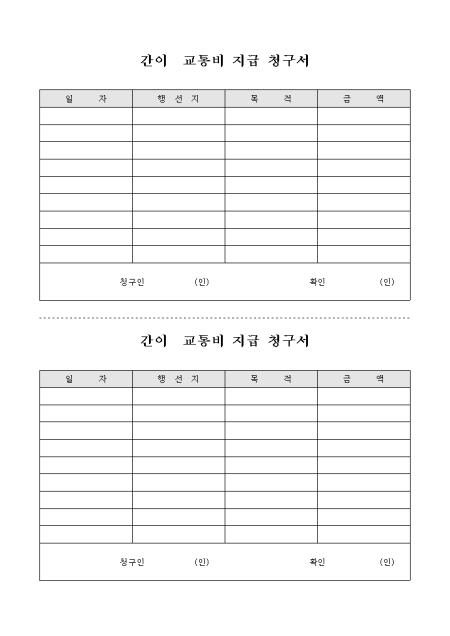 간이 교통비 지급 청구서

| 일 자 | 행 선 지 | 목 적 | 금 액 |
|---|---|---|---|
| | | | |
| | | | |
| | | | |
| | | | |
| | | | |
| | | | |
| | | | |
| | | | |
| | | | |

청구인 (인) 확인 (인)

간이 교통비 지급 청구서

| 일 자 | 행 선 지 | 목 적 | 금 액 |
|---|---|---|---|
| | | | |
| | | | |
| | | | |
| | | | |
| | | | |
| | | | |
| | | | |
| | | | |
| | | | |

청구인 (인) 확인 (인)